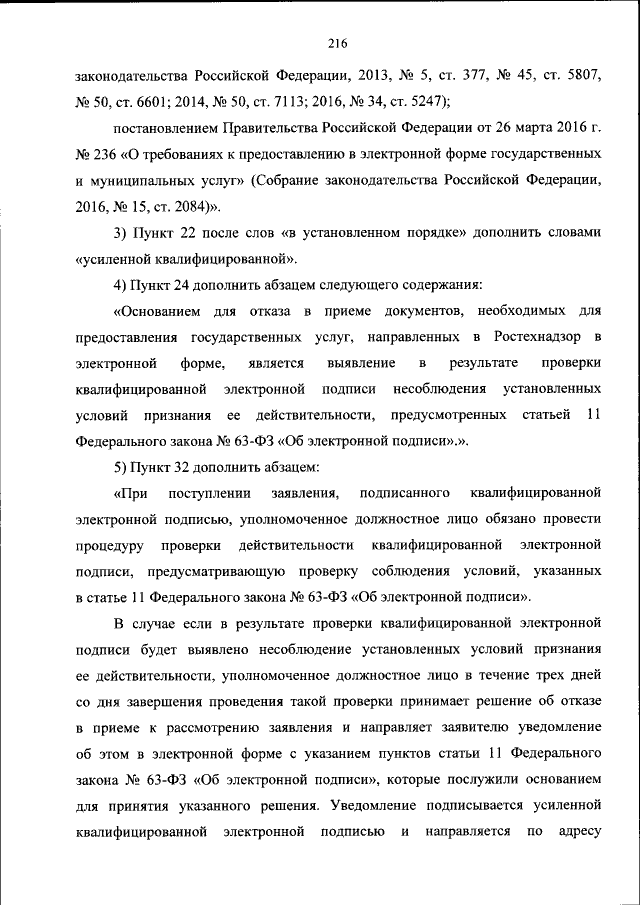 216

законодательства Российской Федерации, 2013, № 5, ст. 377, № 45, ст. 5807, № 50, ст. 6601; 2014, № 50, ст. 7113; 2016, № 34, ст. 5247);

постановлением Правительства Российской Федерации от 26 марта 2016 г. № 236 «О требованиях к предоставлению в электронной форме государственных и муниципальных услуг» (Собрание законодательства Российской Федерации, 2016, № 15, ст. 2084)».

3) Пункт 22 после слов «в установленном порядке» дополнить словами «усиленной квалифицированной».

4) Пункт 24 дополнить абзацем следующего содержания:

«Основанием для отказа в приеме документов, необходимых для предоставления государственных услуг, направленных в Ростехнадзор в электронной форме, является выявление в результате проверки квалифицированной электронной подписи несоблюдения установленных условий признания ее действительности, предусмотренных статьей 11 Федерального закона № 63-ФЗ «Об электронной подписи».».

5) Пункт 32 дополнить абзацем:

«При поступлении заявления, подписанного квалифицированной электронной подписью, уполномоченное должностное лицо обязано провести процедуру проверки действительности квалифицированной электронной подписи, предусматривающую проверку соблюдения условий, указанных в статье 11 Федерального закона № 63-ФЗ «Об электронной подписи».

В случае если в результате проверки квалифицированной электронной подписи будет выявлено несоблюдение установленных условий признания ее действительности, уполномоченное должностное лицо в течение трех дней со дня завершения проведения такой проверки принимает решение об отказе в приеме к рассмотрению заявления и направляет заявителю уведомление об этом в электронной форме с указанием пунктов статьи 11 Федерального закона № 63-ФЗ «Об электронной подписи», которые послужили основанием для принятия указанного решения. Уведомление подписывается усиленной квалифицированной электронной подписью и направляется по адресу